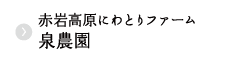 赤岩高原にわとりファーム
泉農園